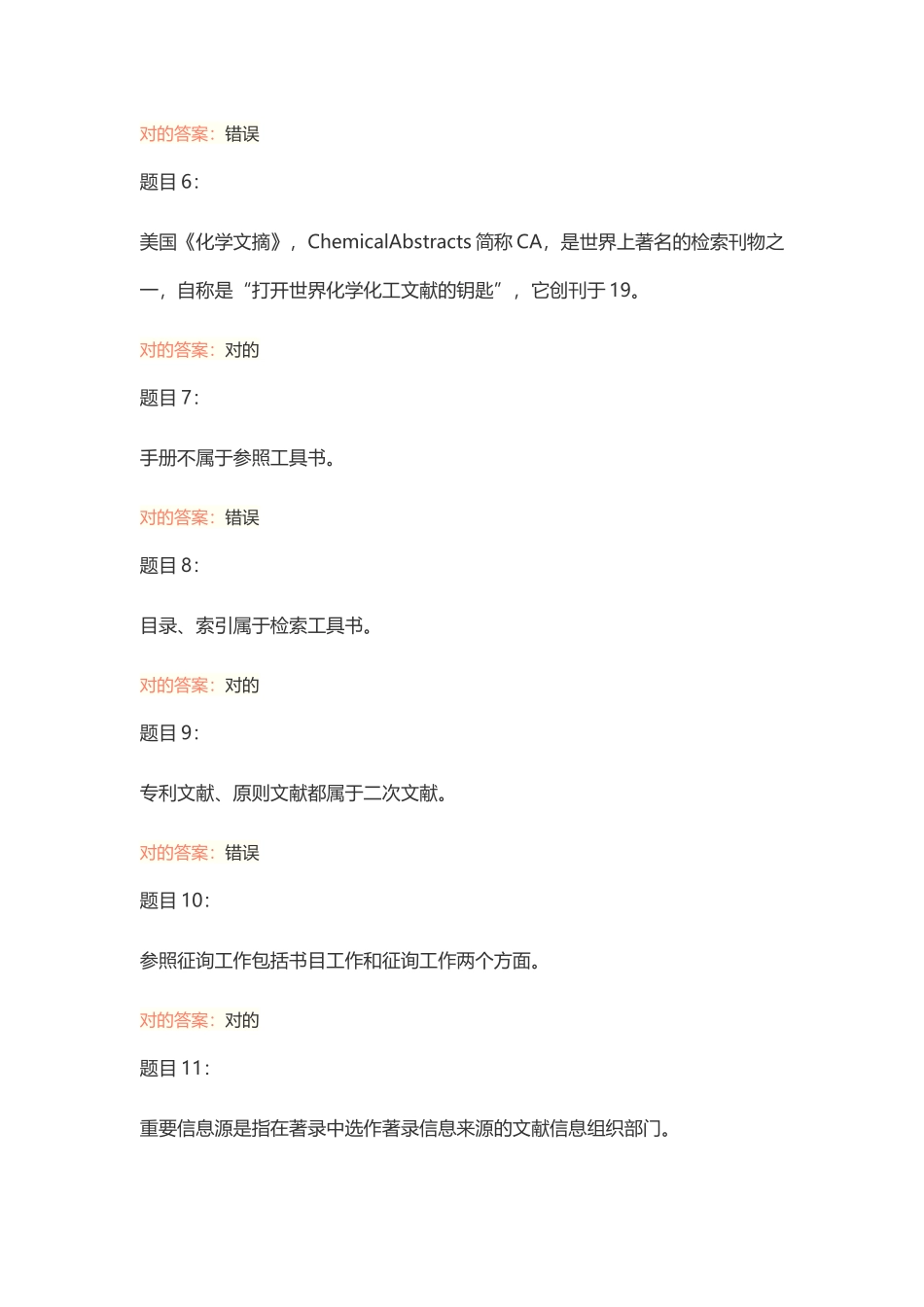 对的答案：错误

题目 6：

美国《化学文摘》，ChemicalAbstracts 简称 CA，是世界上著名的检索刊物之一，自称是“打开世界化学化工文献的钥匙”，它创刊于 19。

对的答案：对的

题目 7：

手册不属于参照工具书。

对的答案：错误

题目 8：

目录、索引属于检索工具书。

对的答案：对的

题目 9：

专利文献、原则文献都属于二次文献。

对的答案：错误

题目 10：

参照征询工作包括书目工作和征询工作两个方面。

对的答案：对的

题目 11：

重要信息源是指在著录中选作著录信息来源的文献信息组织部门。